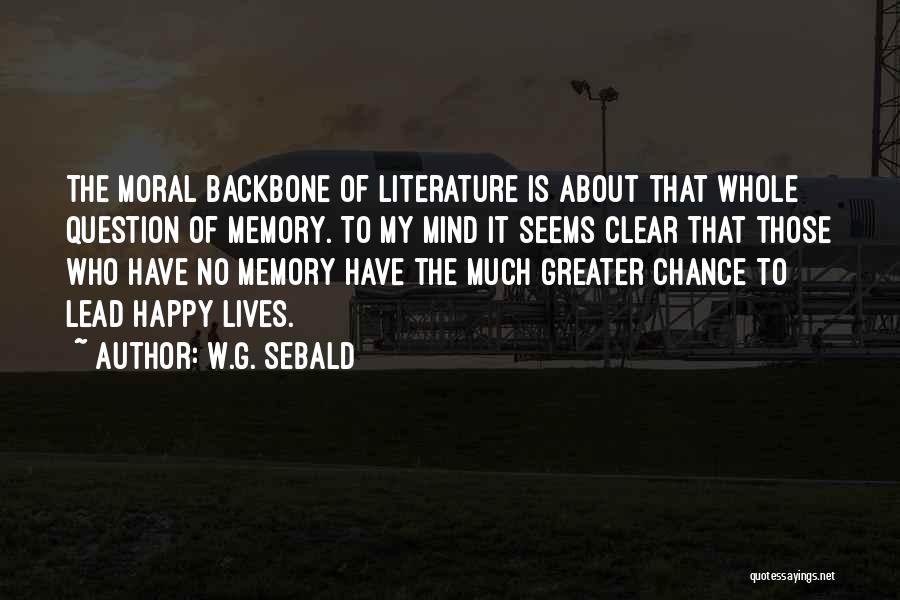 THE MORAL BACKBONE OF LITERATURE IS ABOUT THAT WHOLE QUESTION OF MEMORY. TO MY MIND IT SEEMS CLEAR THAT THOSE WHO HAVE NO MEMORY HAVE THE MUCH GREATER CHANCE TO LEAD HAPPY LIVES.

~ AUTHOR: W.G. SEBALD

quotessayings.net